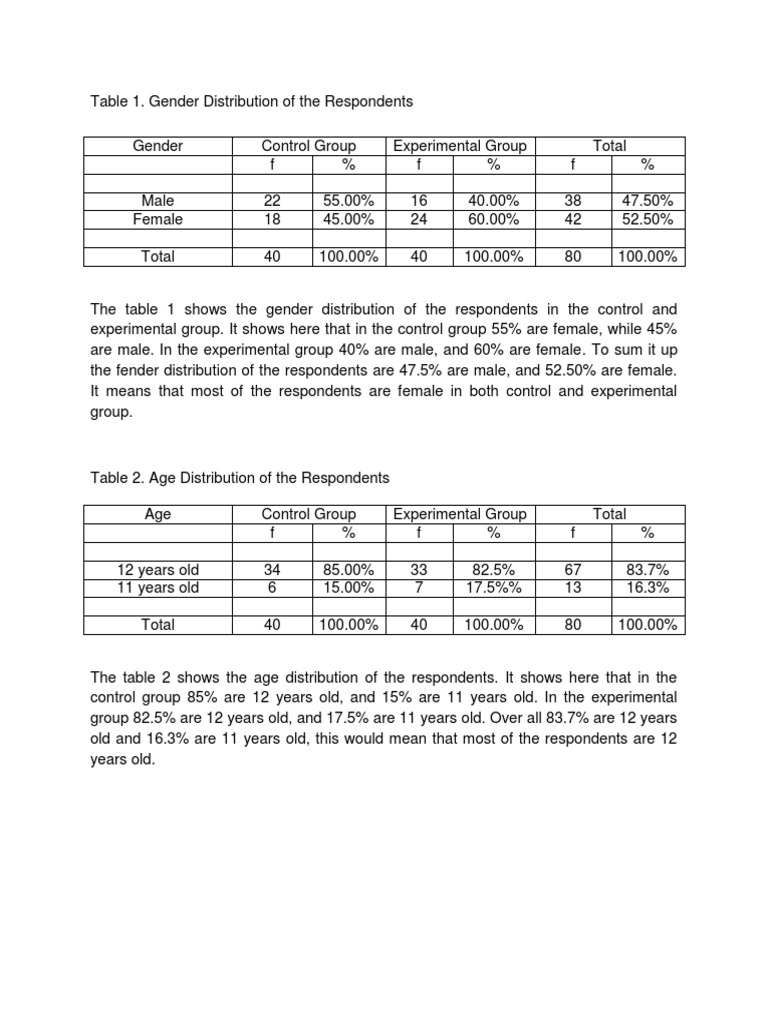 Table 1. Gender Distribution of the Respondents

| Gender | Control Group | | Experimental Group | | Total | |
|---|---|---|---|---|---|---|
| | f | % | f | % | f | % |
| | | | | | | |
| Male | 22 | 55.00% | 16 | 40.00% | 38 | 47.50% |
| Female | 18 | 45.00% | 24 | 60.00% | 42 | 52.50% |
| | | | | | | |
| Total | 40 | 100.00% | 40 | 100.00% | 80 | 100.00% |

The table 1 shows the gender distribution of the respondents in the control and experimental group. It shows here that in the control group 55% are female, while 45% are male. In the experimental group 40% are male, and 60% are female. To sum it up the fender distribution of the respondents are 47.5% are male, and 52.50% are female. It means that most of the respondents are female in both control and experimental group.

Table 2. Age Distribution of the Respondents

| Age | Control Group | | Experimental Group | | Total | |
|---|---|---|---|---|---|---|
| | f | % | f | % | f | % |
| | | | | | | |
| 12 years old | 34 | 85.00% | 33 | 82.5% | 67 | 83.7% |
| 11 years old | 6 | 15.00% | 7 | 17.5%% | 13 | 16.3% |
| | | | | | | |
| Total | 40 | 100.00% | 40 | 100.00% | 80 | 100.00% |

The table 2 shows the age distribution of the respondents. It shows here that in the control group 85% are 12 years old, and 15% are 11 years old. In the experimental group 82.5% are 12 years old, and 17.5% are 11 years old. Over all 83.7% are 12 years old and 16.3% are 11 years old, this would mean that most of the respondents are 12 years old.